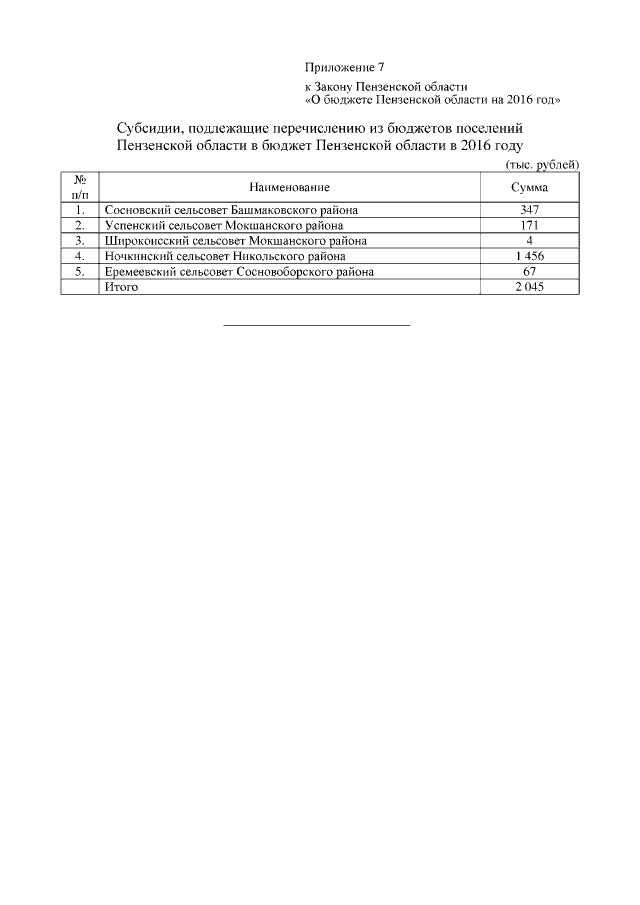 Приложение 7

к Закону Пензенской области
«О бюджете Пензенской области на 2016 год»

Субсидии, подлежащие перечислению из бюджетов поселений Пензенской области в бюджет Пензенской области в 2016 году

(тыс. рублей)

| № п/п | Наименование | Сумма |
|---|---|---|
| 1. | Сосновский сельсовет Башмаковского района | 347 |
| 2. | Успенский сельсовет Мокшанского района | 171 |
| 3. | Широкоисский сельсовет Мокшанского района | 4 |
| 4. | Ночкинский сельсовет Никольского района | 1 456 |
| 5. | Еремеевский сельсовет Сосновоборского района | 67 |
| | Итого | 2 045 |